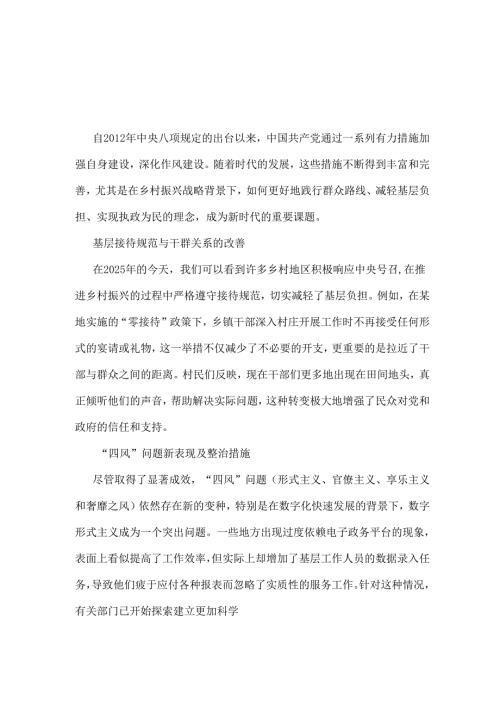 自2012年中央八项规定的出台以来，中国共产党通过一系列有力措施加强自身建设，深化作风建设。随着时代的发展，这些措施不断得到丰富和完善，尤其是在乡村振兴战略背景下，如何更好地践行群众路线、减轻基层负担、实现执政为民的理念，成为新时代的重要课题。

基层接待规范与干群关系的改善

在2025年的今天，我们可以看到许多乡村地区积极响应中央号召，在推进乡村振兴的过程中严格遵守接待规范，切实减轻了基层负担。例如，在某地实施的“零接待”政策下，乡镇干部深入村庄开展工作时不再接受任何形式的宴请或礼物，这一举措不仅减少了不必要的开支，更重要的是拉近了干部与群众之间的距离。村民们反映，现在干部们更多地出现在田间地头，真正倾听他们的声音，帮助解决实际问题，这种转变极大地增强了民众对党和政府的信任和支持。

“四风”问题新表现及整治措施

尽管取得了显著成效，“四风”问题（形式主义、官僚主义、享乐主义和奢靡之风）依然存在新的变种，特别是在数字化快速发展的背景下，数字形式主义成为一个突出问题。一些地方出现过度依赖电子政务平台的现象，表面上看似提高了工作效率，但实际上却增加了基层工作人员的数据录入任务，导致他们疲于应付各种报表而忽略了实质性的服务工作。针对这种情况，有关部门已开始探索建立更加科学